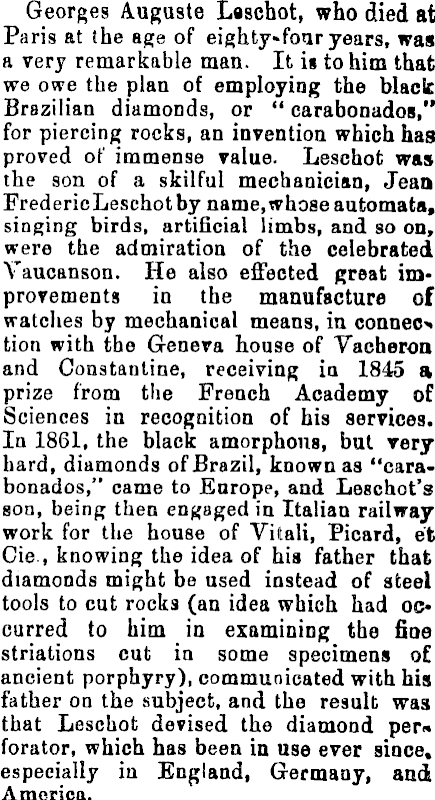 Georges Auguste Leschot, who died at Paris at the age of eighty-four years, was a very remarkable man. It is to him that we owe the plan of employing the black Brazilian diamonds, or "carabonados," for piercing rocks, an invention which has proved of immense value. Leschot was the son of a skilful mechanician, Jean Frederic Leschot by name, whose automata, singing birds, artificial limbs, and so on, were the admiration of the celebrated Vaucanson. He also effected great improvements in the manufacture of watches by mechanical means, in connection with the Geneva house of Vacheron and Constantine, receiving in 1845 a prize from the French Academy of Sciences in recognition of his services. In 1861, the black amorphous, but very hard, diamonds of Brazil, known as "carabonados," came to Europe, and Leschot's son, being then engaged in Italian railway work for the house of Vitali, Picard, et Cie., knowing the idea of his father that diamonds might be used instead of steel tools to cut rocks (an idea which had occurred to him in examining the fine striations cut in some specimens of ancient porphyry), communicated with his father on the subject, and the result was that Leschot devised the diamond perforator, which has been in use ever since, especially in England, Germany, and America.